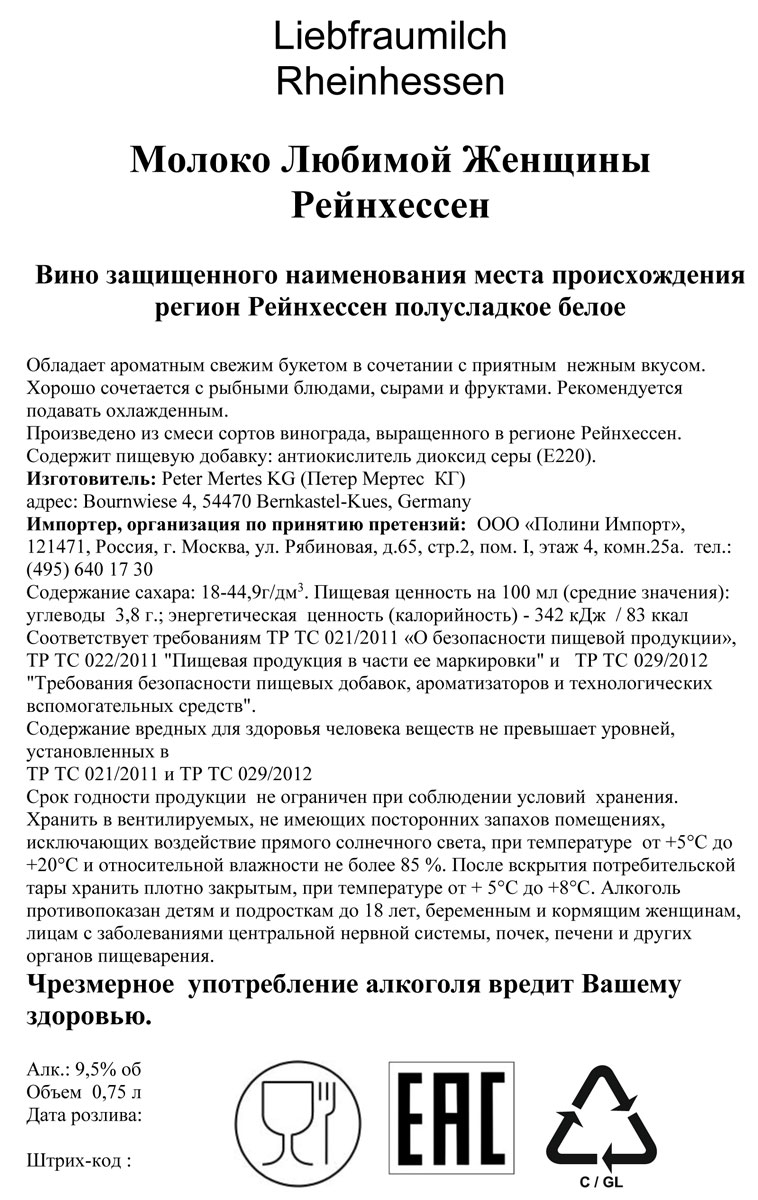 Liebfraumilch
Rheinhessen

Молоко Любимой Женщины
Рейнхессен

Вино защищенного наименования места происхождения регион Рейнхессен полусладкое белое

Обладает ароматным свежим букетом в сочетании с приятным нежным вкусом. Хорошо сочетается с рыбными блюдами, сырами и фруктами. Рекомендуется подавать охлажденным.
Произведено из смеси сортов винограда, выращенного в регионе Рейнхессен.
Содержит пищевую добавку: антиокислитель диоксид серы (Е220).
Изготовитель: Peter Mertes KG (Петер Мертес КГ)
адрес: Bournwiese 4, 54470 Bernkastel-Kues, Germany
Импортер, организация по принятию претензий: ООО «Полини Импорт», 121471, Россия, г. Москва, ул. Рябиновая, д.65, стр.2, пом. I, этаж 4, комн.25а. тел.: (495) 640 17 30
Содержание сахара: 18-44,9г/дм$^3$. Пищевая ценность на 100 мл (средние значения): углеводы 3,8 г.; энергетическая ценность (калорийность) - 342 кДж / 83 ккал
Соответствует требованиям ТР ТС 021/2011 «О безопасности пищевой продукции», ТР ТС 022/2011 "Пищевая продукция в части ее маркировки" и ТР ТС 029/2012 "Требования безопасности пищевых добавок, ароматизаторов и технологических вспомогательных средств".
Содержание вредных для здоровья человека веществ не превышает уровней, установленных в
ТР ТС 021/2011 и ТР ТС 029/2012
Срок годности продукции не ограничен при соблюдении условий хранения. Хранить в вентилируемых, не имеющих посторонних запахов помещениях, исключающих воздействие прямого солнечного света, при температуре от +5°С до +20°С и относительной влажности не более 85 %. После вскрытия потребительской тары хранить плотно закрытым, при температуре от + 5°С до +8°С. Алкоголь противопоказан детям и подросткам до 18 лет, беременным и кормящим женщинам, лицам с заболеваниями центральной нервной системы, почек, печени и других органов пищеварения.
Чрезмерное употребление алкоголя вредит Вашему здоровью.

Алк.: 9,5% об
Объем 0,75 л
Дата розлива:

Штрих-код :

EAC

C / GL